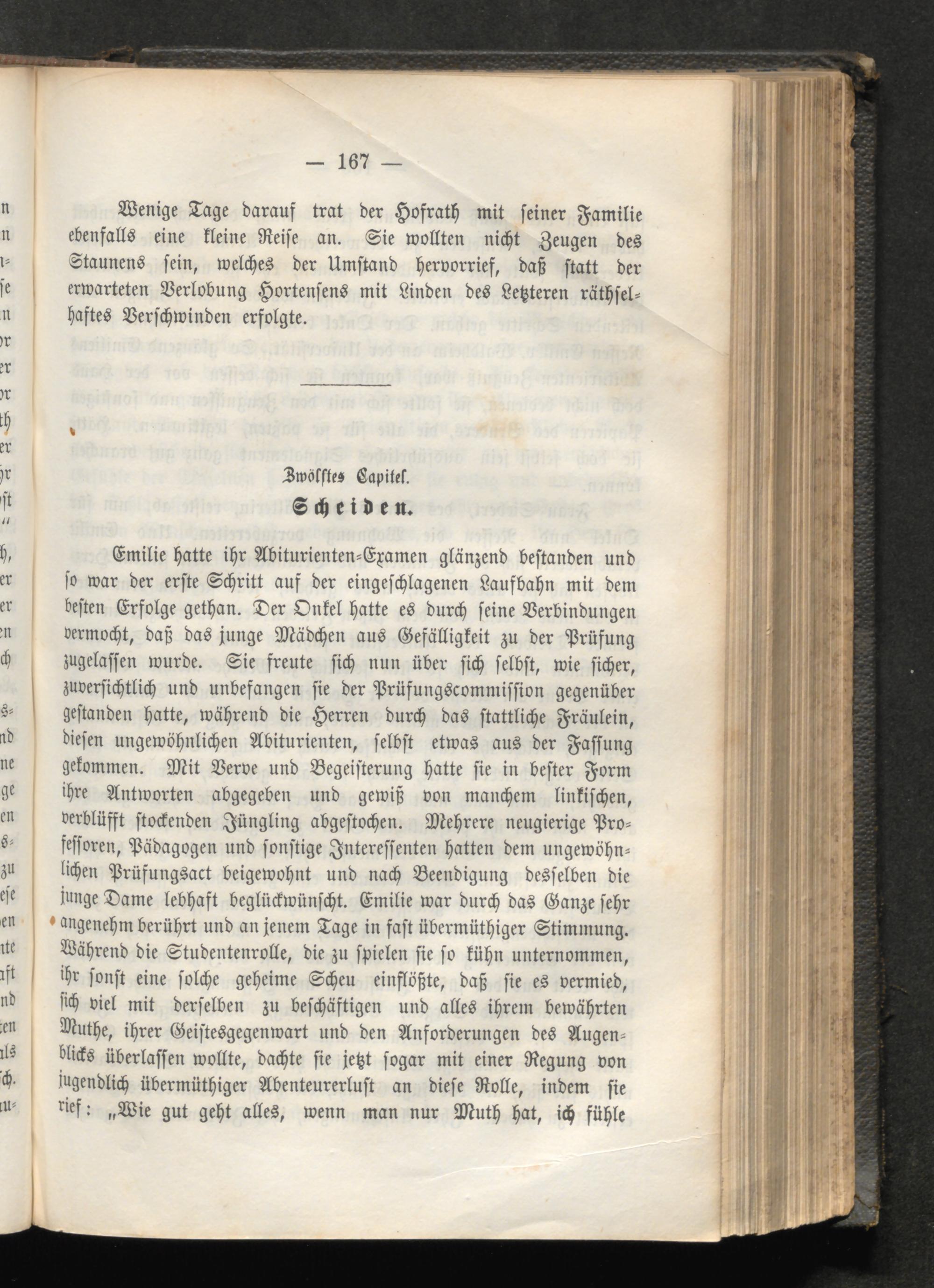 — 167 —

Wenige Tage darauf trat der Hofrath mit seiner Familie ebenfalls eine kleine Reise an. Sie wollten nicht Zeugen des Staunens sein, welches der Umstand hervorrief, daß statt der erwarteten Verlobung Hortensens mit Linden des Letzteren räthselhaftes Verschwinden erfolgte.

Zwölftes Capitel.

Scheiden.

Emilie hatte ihr Abiturienten-Examen glänzend bestanden und so war der erste Schritt auf der eingeschlagenen Laufbahn mit dem besten Erfolge gethan. Der Onkel hatte es durch seine Verbindungen vermocht, daß das junge Mädchen aus Gefälligkeit zu der Prüfung zugelassen wurde. Sie freute sich nun über sich selbst, wie sicher, zuversichtlich und unbefangen sie der Prüfungscommission gegenüber gestanden hatte, während die Herren durch das stattliche Fräulein, diesen ungewöhnlichen Abiturienten, selbst etwas aus der Fassung gekommen. Mit Verve und Begeisterung hatte sie in bester Form ihre Antworten abgegeben und gewiß von manchem linkischen, verblüfft stockenden Jüngling abgestochen. Mehrere neugierige Professoren, Pädagogen und sonstige Interessenten hatten dem ungewöhnlichen Prüfungsact beigewohnt und nach Beendigung desselben die junge Dame lebhaft beglückwünscht. Emilie war durch das Ganze sehr angenehm berührt und an jenem Tage in fast übermüthiger Stimmung. Während die Studentenrolle, die zu spielen sie so kühn unternommen, ihr sonst eine solche geheime Scheu einflößte, daß sie es vermied, sich viel mit derselben zu beschäftigen und alles ihrem bewährten Muthe, ihrer Geistesgegenwart und den Anforderungen des Augenblicks überlassen wollte, dachte sie jetzt sogar mit einer Regung von jugendlich übermüthiger Abenteurerlust an diese Rolle, indem sie rief: „Wie gut geht alles, wenn man nur Muth hat, ich fühle